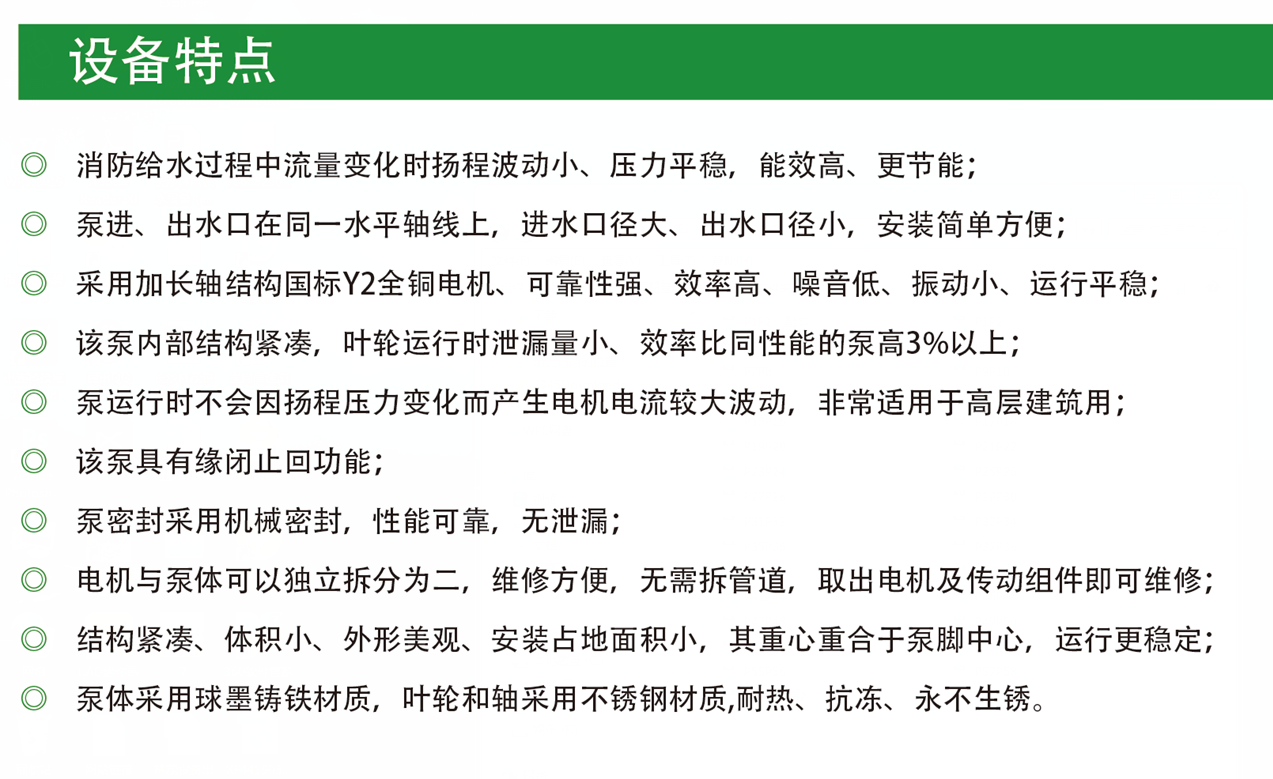 设备特点

◎ 消防给水过程中流量变化时扬程波动小、压力平稳，能效高、更节能；

◎ 泵进、出水口在同一水平轴线上，进水口径大、出水口径小，安装简单方便；

◎ 采用加长轴结构国标Y2全铜电机、可靠性强、效率高、噪音低、振动小、运行平稳；

◎ 该泵内部结构紧凑，叶轮运行时泄漏量小、效率比同性能的泵高3%以上；

◎ 泵运行时不会因扬程压力变化而产生电机电流较大波动，非常适用于高层建筑用；

◎ 该泵具有缘闭止回功能；

◎ 泵密封采用机械密封，性能可靠，无泄漏；

◎ 电机与泵体可以独立拆分为二，维修方便，无需拆管道，取出电机及传动组件即可维修；

◎ 结构紧凑、体积小、外形美观、安装占地面积小，其重心重合于泵脚中心，运行更稳定；

◎ 泵体采用球墨铸铁材质，叶轮和轴采用不锈钢材质,耐热、抗冻、永不生锈。